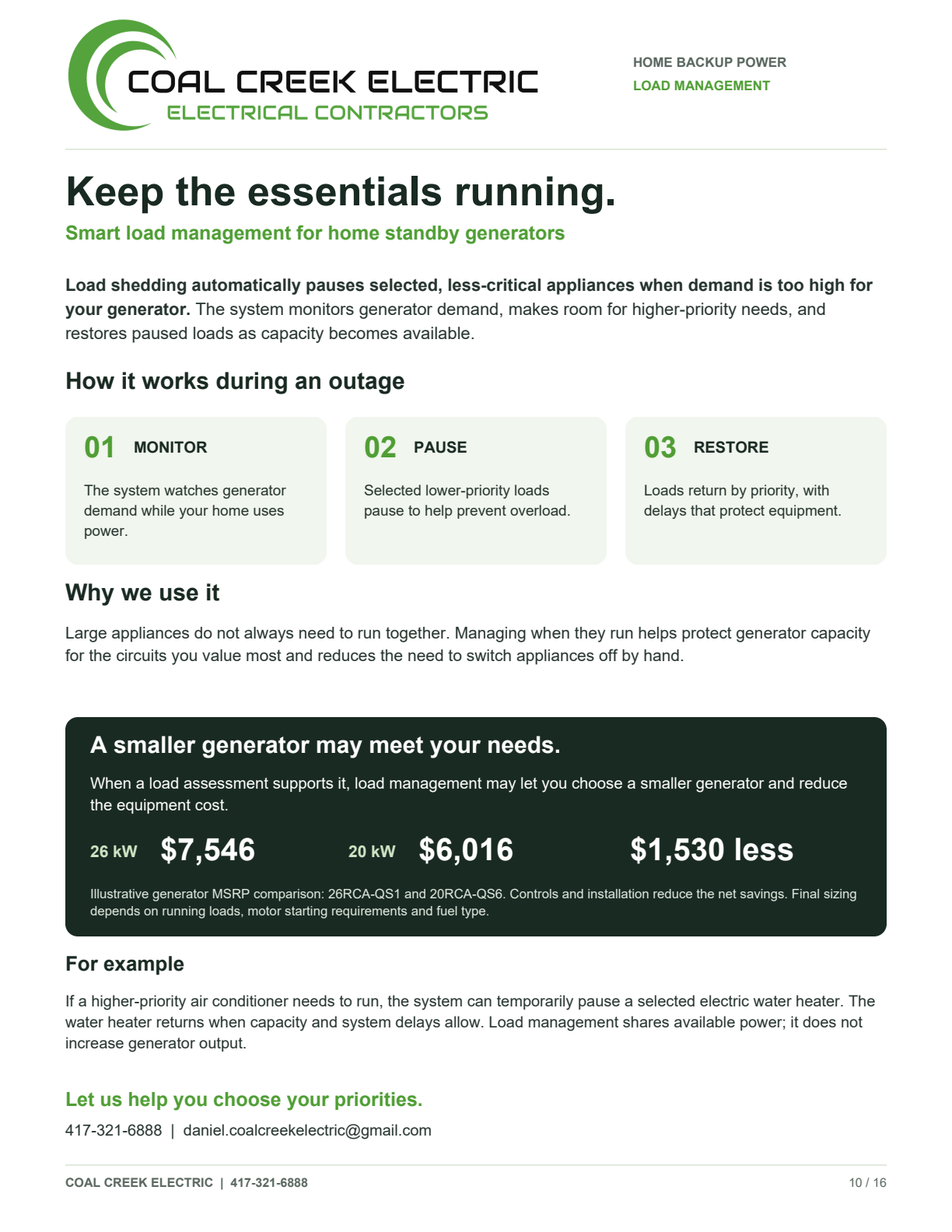 COAL CREEK ELECTRIC
ELECTRICAL CONTRACTORS

HOME BACKUP POWER
LOAD MANAGEMENT

Keep the essentials running.

Smart load management for home standby generators

Load shedding automatically pauses selected, less-critical appliances when demand is too high for your generator. The system monitors generator demand, makes room for higher-priority needs, and restores paused loads as capacity becomes available.

How it works during an outage

01 MONITOR

The system watches generator demand while your home uses power.

02 PAUSE

Selected lower-priority loads pause to help prevent overload.

03 RESTORE

Loads return by priority, with delays that protect equipment.

Why we use it

Large appliances do not always need to run together. Managing when they run helps protect generator capacity for the circuits you value most and reduces the need to switch appliances off by hand.

A smaller generator may meet your needs.

When a load assessment supports it, load management may let you choose a smaller generator and reduce the equipment cost.

26 kW $7,546 20 kW $6,016 $1,530 less

Illustrative generator MSRP comparison: 26RCA-QS1 and 20RCA-QS6. Controls and installation reduce the net savings. Final sizing depends on running loads, motor starting requirements and fuel type.

For example

If a higher-priority air conditioner needs to run, the system can temporarily pause a selected electric water heater. The water heater returns when capacity and system delays allow. Load management shares available power; it does not increase generator output.

Let us help you choose your priorities.

417-321-6888 | daniel.coalcreekelectric@gmail.com

COAL CREEK ELECTRIC | 417-321-6888

10 / 16